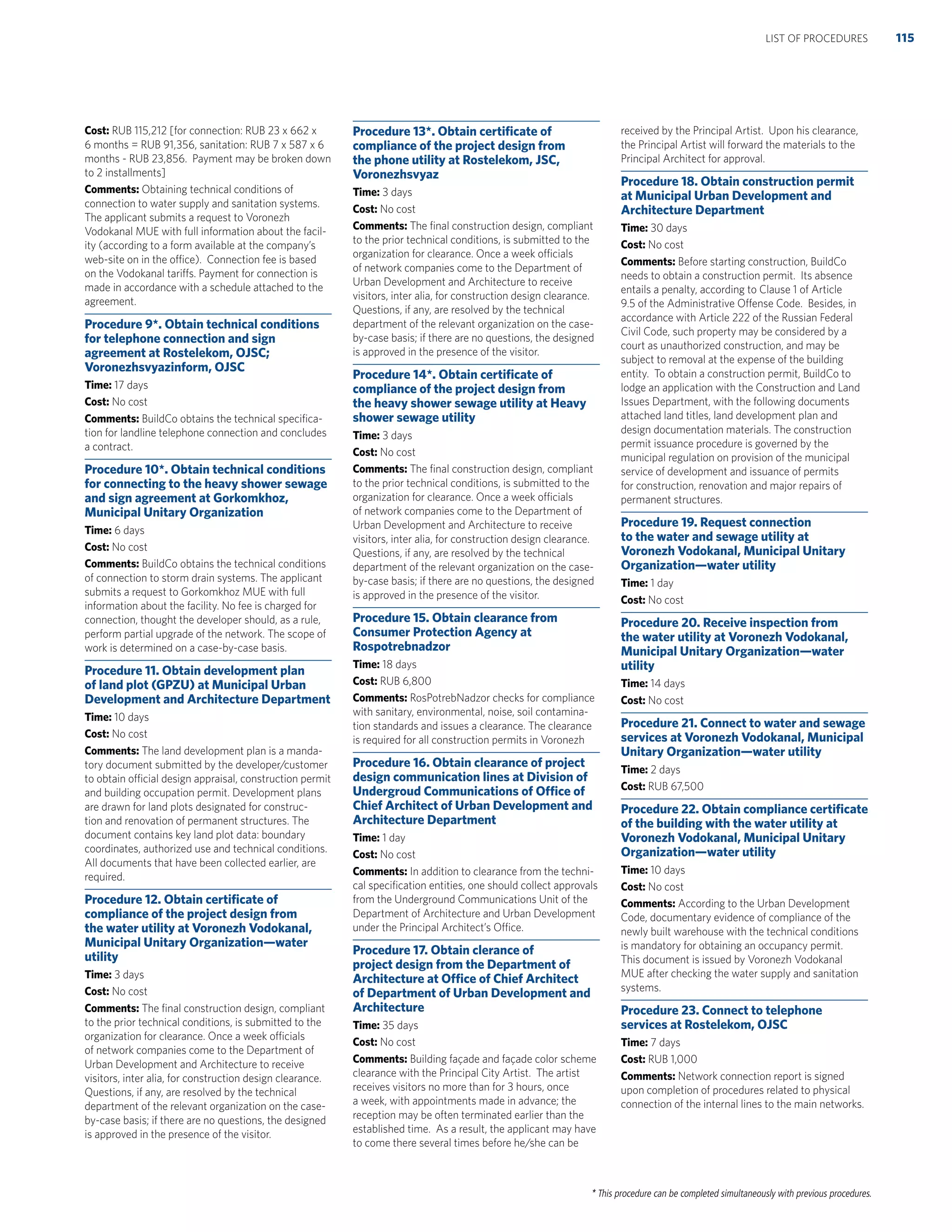 LIST OF PROCEDURES 115

Cost: RUB 115,212 [for connection: RUB 23 x 662 x 6 months = RUB 91,356, sanitation: RUB 7 x 587 x 6 months - RUB 23,856. Payment may be broken down to 2 installments]

Comments: Obtaining technical conditions of connection to water supply and sanitation systems. The applicant submits a request to Voronezh Vodokanal MUE with full information about the facility (according to a form available at the company's web-site on in the office). Connection fee is based on the Vodokanal tariffs. Payment for connection is made in accordance with a schedule attached to the agreement.

Procedure 9*. Obtain technical conditions for telephone connection and sign agreement at Rostelekom, OJSC; Voronezhsvyazinform, OJSC

Time: 17 days

Cost: No cost

Comments: BuildCo obtains the technical specification for landline telephone connection and concludes a contract.

Procedure 10*. Obtain technical conditions for connecting to the heavy shower sewage and sign agreement at Gorkomkhoz, Municipal Unitary Organization

Time: 6 days

Cost: No cost

Comments: BuildCo obtains the technical conditions of connection to storm drain systems. The applicant submits a request to Gorkomkhoz MUE with full information about the facility. No fee is charged for connection, thought the developer should, as a rule, perform partial upgrade of the network. The scope of work is determined on a case-by-case basis.

Procedure 11. Obtain development plan of land plot (GPZU) at Municipal Urban Development and Architecture Department

Time: 10 days

Cost: No cost

Comments: The land development plan is a mandatory document submitted by the developer/customer to obtain official design appraisal, construction permit and building occupation permit. Development plans are drawn for land plots designated for construction and renovation of permanent structures. The document contains key land plot data: boundary coordinates, authorized use and technical conditions. All documents that have been collected earlier, are required.

Procedure 12. Obtain certificate of compliance of the project design from the water utility at Voronezh Vodokanal, Municipal Unitary Organization—water utility

Time: 3 days

Cost: No cost

Comments: The final construction design, compliant to the prior technical conditions, is submitted to the organization for clearance. Once a week officials of network companies come to the Department of Urban Development and Architecture to receive visitors, inter alia, for construction design clearance. Questions, if any, are resolved by the technical department of the relevant organization on the case-by-case basis; if there are no questions, the designed is approved in the presence of the visitor.

Procedure 13*. Obtain certificate of compliance of the project design from the phone utility at Rostelekom, JSC, Voronezhsvyaz

Time: 3 days

Cost: No cost

Comments: The final construction design, compliant to the prior technical conditions, is submitted to the organization for clearance. Once a week officials of network companies come to the Department of Urban Development and Architecture to receive visitors, inter alia, for construction design clearance. Questions, if any, are resolved by the technical department of the relevant organization on the case-by-case basis; if there are no questions, the designed is approved in the presence of the visitor.

Procedure 14*. Obtain certificate of compliance of the project design from the heavy shower sewage utility at Heavy shower sewage utility

Time: 3 days

Cost: No cost

Comments: The final construction design, compliant to the prior technical conditions, is submitted to the organization for clearance. Once a week officials of network companies come to the Department of Urban Development and Architecture to receive visitors, inter alia, for construction design clearance. Questions, if any, are resolved by the technical department of the relevant organization on the case-by-case basis; if there are no questions, the designed is approved in the presence of the visitor.

Procedure 15. Obtain clearance from Consumer Protection Agency at Rospotrebnadzor

Time: 18 days

Cost: RUB 6,800

Comments: RosPotrebNadzor checks for compliance with sanitary, environmental, noise, soil contamination standards and issues a clearance. The clearance is required for all construction permits in Voronezh

Procedure 16. Obtain clearance of project design communication lines at Division of Undergroud Communications of Office of Chief Architect of Urban Development and Architecture Department

Time: 1 day

Cost: No cost

Comments: In addition to clearance from the technical specification entities, one should collect approvals from the Underground Communications Unit of the Department of Architecture and Urban Development under the Principal Architect's Office.

Procedure 17. Obtain clerance of project design from the Department of Architecture at Office of Chief Architect of Department of Urban Development and Architecture

Time: 35 days

Cost: No cost

Comments: Building façade and façade color scheme clearance with the Principal City Artist. The artist receives visitors no more than for 3 hours, once a week, with appointments made in advance; the reception may be often terminated earlier than the established time. As a result, the applicant may have to come there several times before he/she can be received by the Principal Artist. Upon his clearance, the Principal Artist will forward the materials to the Principal Architect for approval.

Procedure 18. Obtain construction permit at Municipal Urban Development and Architecture Department

Time: 30 days

Cost: No cost

Comments: Before starting construction, BuildCo needs to obtain a construction permit. Its absence entails a penalty, according to Clause 1 of Article 9.5 of the Administrative Offense Code. Besides, in accordance with Article 222 of the Russian Federal Civil Code, such property may be considered by a court as unauthorized construction, and may be subject to removal at the expense of the building entity. To obtain a construction permit, BuildCo to lodge an application with the Construction and Land Issues Department, with the following documents attached land titles, land development plan and design documentation materials. The construction permit issuance procedure is governed by the municipal regulation on provision of the municipal service of development and issuance of permits for construction, renovation and major repairs of permanent structures.

Procedure 19. Request connection to the water and sewage utility at Voronezh Vodokanal, Municipal Unitary Organization—water utility

Time: 1 day

Cost: No cost

Procedure 20. Receive inspection from the water utility at Voronezh Vodokanal, Municipal Unitary Organization—water utility

Time: 14 days

Cost: No cost

Procedure 21. Connect to water and sewage services at Voronezh Vodokanal, Municipal Unitary Organization—water utility

Time: 2 days

Cost: RUB 67,500

Procedure 22. Obtain compliance certificate of the building with the water utility at Voronezh Vodokanal, Municipal Unitary Organization—water utility

Time: 10 days

Cost: No cost

Comments: According to the Urban Development Code, documentary evidence of compliance of the newly built warehouse with the technical conditions is mandatory for obtaining an occupancy permit. This document is issued by Voronezh Vodokanal MUE after checking the water supply and sanitation systems.

Procedure 23. Connect to telephone services at Rostelekom, OJSC

Time: 7 days

Cost: RUB 1,000

Comments: Network connection report is signed upon completion of procedures related to physical connection of the internal lines to the main networks.

* This procedure can be completed simultaneously with previous procedures.